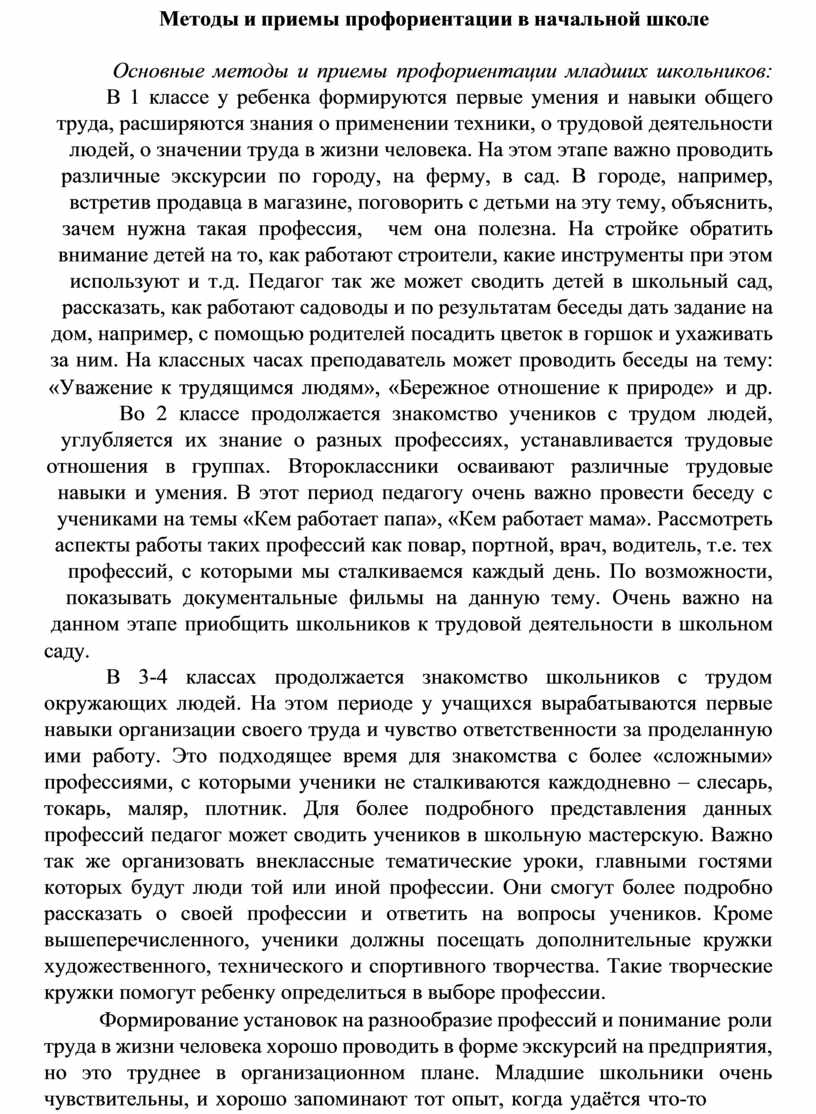 Методы и приемы профориентации в начальной школе

Основные методы и приемы профориентации младших школьников:

В 1 классе у ребенка формируются первые умения и навыки общего труда, расширяются знания о применении техники, о трудовой деятельности людей, о значении труда в жизни человека. На этом этапе важно проводить различные экскурсии по городу, на ферму, в сад. В городе, например, встретив продавца в магазине, поговорить с детьми на эту тему, объяснить, зачем нужна такая профессия, чем она полезна. На стройке обратить внимание детей на то, как работают строители, какие инструменты при этом используют и т.д. Педагог так же может сводить детей в школьный сад, рассказать, как работают садоводы и по результатам беседы дать задание на дом, например, с помощью родителей посадить цветок в горшок и ухаживать за ним. На классных часах преподаватель может проводить беседы на тему: «Уважение к трудящимся людям», «Бережное отношение к природе» и др.

Во 2 классе продолжается знакомство учеников с трудом людей, углубляется их знание о разных профессиях, устанавливается трудовые отношения в группах. Второклассники осваивают различные трудовые навыки и умения. В этот период педагогу очень важно провести беседу с учениками на темы «Кем работает папа», «Кем работает мама». Рассмотреть аспекты работы таких профессий как повар, портной, врач, водитель, т.е. тех профессий, с которыми мы сталкиваемся каждый день. По возможности, показывать документальные фильмы на данную тему. Очень важно на данном этапе приобщить школьников к трудовой деятельности в школьном саду.

В 3-4 классах продолжается знакомство школьников с трудом окружающих людей. На этом периоде у учащихся вырабатываются первые навыки организации своего труда и чувство ответственности за проделанную ими работу. Это подходящее время для знакомства с более «сложными» профессиями, с которыми ученики не сталкиваются каждодневно – слесарь, токарь, маляр, плотник. Для более подробного представления данных профессий педагог может сводить учеников в школьную мастерскую. Важно так же организовать внеклассные тематические уроки, главными гостями которых будут люди той или иной профессии. Они смогут более подробно рассказать о своей профессии и ответить на вопросы учеников. Кроме вышеперечисленного, ученики должны посещать дополнительные кружки художественного, технического и спортивного творчества. Такие творческие кружки помогут ребенку определиться в выборе профессии.

Формирование установок на разнообразие профессий и понимание роли труда в жизни человека хорошо проводить в форме экскурсий на предприятия, но это труднее в организационном плане. Младшие школьники очень чувствительны, и хорошо запоминают тот опыт, когда удаётся что-то